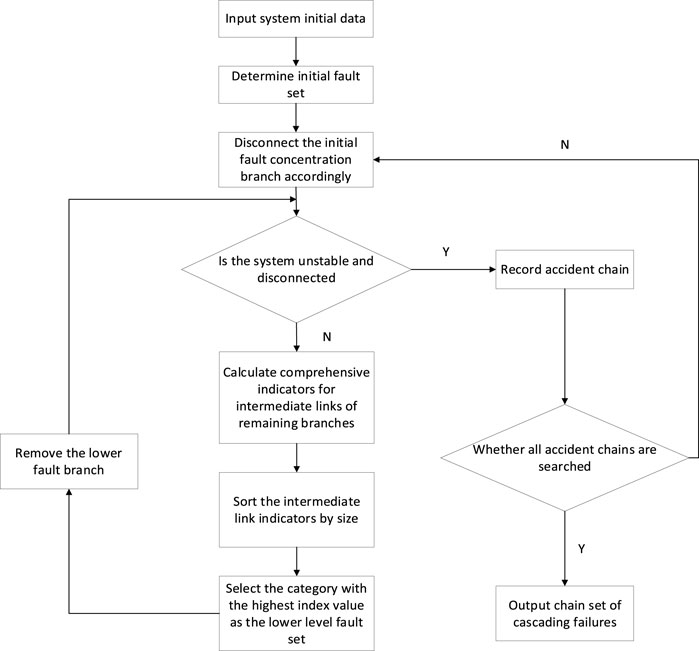 Input system initial data

Determine initial fault set

Disconnect the initial fault concentration branch accordingly

N

Is the system unstable and disconnected

Y

Record accident chain

N

Calculate comprehensive indicators for intermediate links of remaining branches

Remove the lower fault branch

Whether all accident chains are searched

Sort the intermediate link indicators by size

Y

Select the category with the highest index value as the lower level fault set

Output chain set of cascading failures